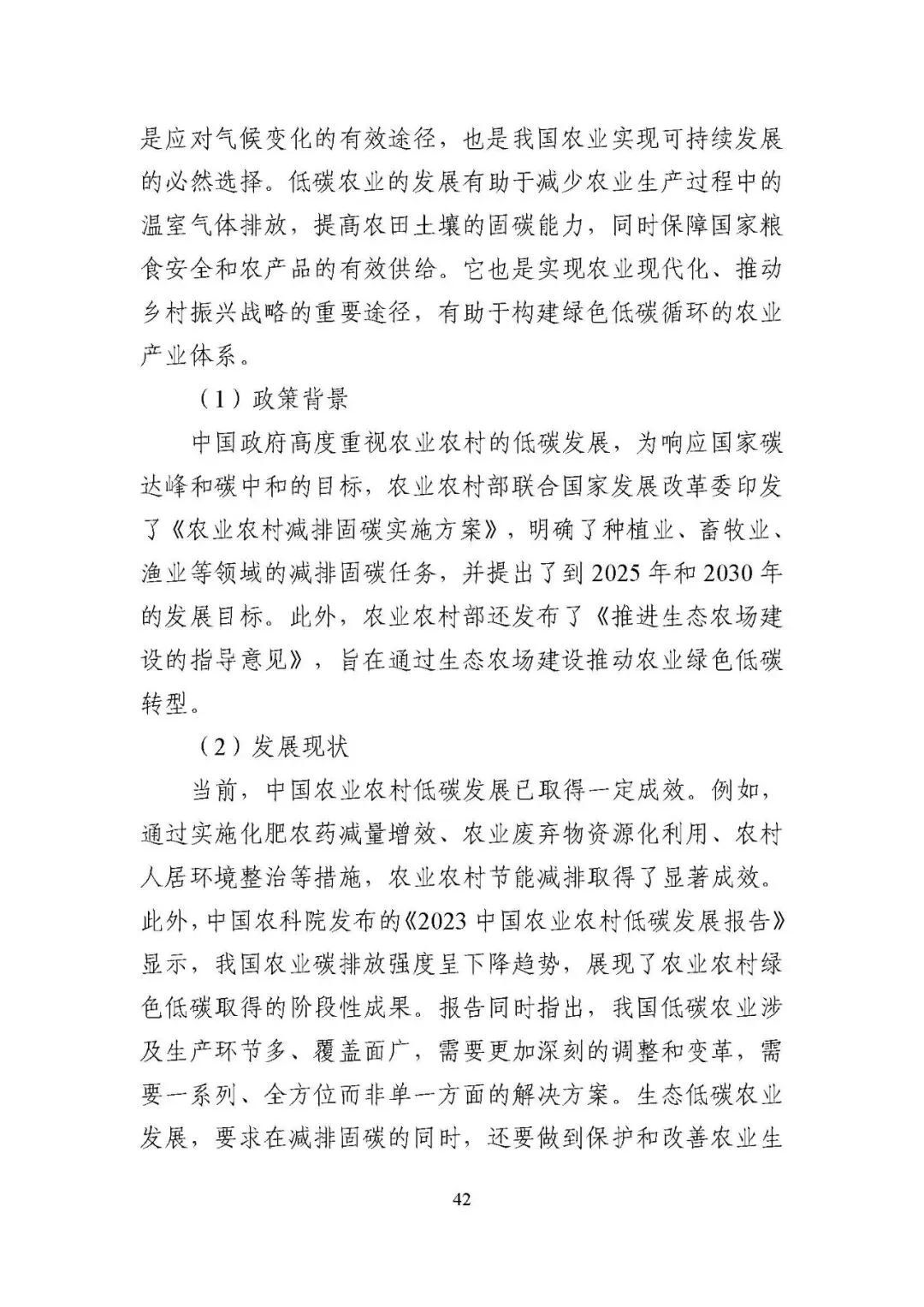 是应对气候变化的有效途径，也是我国农业实现可持续发展的必然选择。低碳农业的发展有助于减少农业生产过程中的温室气体排放，提高农田土壤的固碳能力，同时保障国家粮食安全和农产品的有效供给。它也是实现农业现代化、推动乡村振兴战略的重要途径，有助于构建绿色低碳循环的农业产业体系。

（1）政策背景

中国政府高度重视农业农村的低碳发展，为响应国家碳达峰和碳中和的目标，农业农村部联合国家发展改革委印发了《农业农村减排固碳实施方案》，明确了种植业、畜牧业、渔业等领域的减排固碳任务，并提出了到 2025 年和 2030 年的发展目标。此外，农业农村部还发布了《推进生态农场建设的指导意见》，旨在通过生态农场建设推动农业绿色低碳转型。

（2）发展现状

当前，中国农业农村低碳发展已取得一定成效。例如，通过实施化肥农药减量增效、农业废弃物资源化利用、农村人居环境整治等措施，农业农村节能减排取得了显著成效。此外，中国农科院发布的《2023 中国农业农村低碳发展报告》显示，我国农业碳排放强度呈下降趋势，展现了农业农村绿色低碳取得的阶段性成果。报告同时指出，我国低碳农业涉及生产环节多、覆盖面广，需要更加深刻的调整和变革，需要一系列、全方位而非单一方面的解决方案。生态低碳农业发展，要求在减排固碳的同时，还要做到保护和改善农业生

42